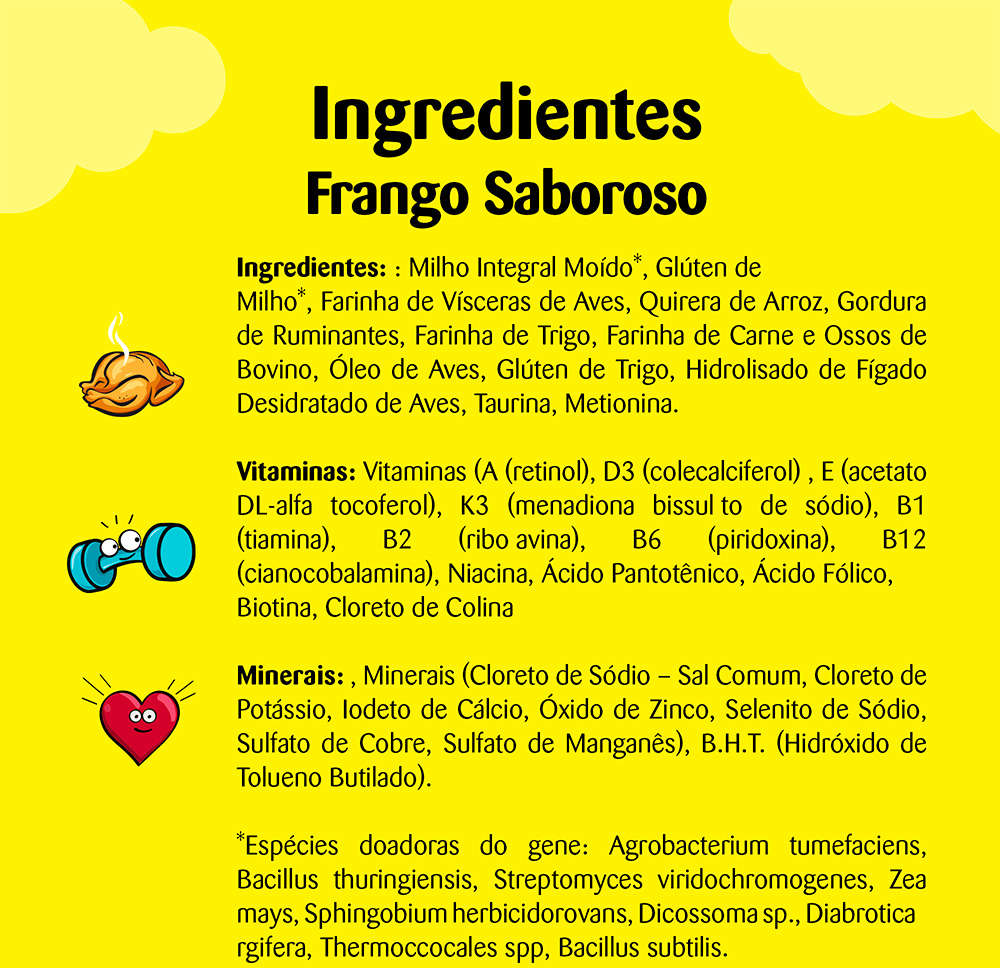 Ingredientes
Frango Saboroso

**Ingredientes:** : Milho Integral Moído*, Glúten de Milho*, Farinha de Vísceras de Aves, Quirera de Arroz, Gordura de Ruminantes, Farinha de Trigo, Farinha de Carne e Ossos de Bovino, Óleo de Aves, Glúten de Trigo, Hidrolisado de Fígado Desidratado de Aves, Taurina, Metionina.

**Vitaminas:** Vitaminas (A (retinol), D3 (colecalciferol) , E (acetato DL-alfa tocoferol), K3 (menadiona bissul to de sódio), B1 (tiamina), B2 (ribo avina), B6 (piridoxina), B12 (cianocobalamina), Niacina, Ácido Pantotênico, Ácido Fólico, Biotina, Cloreto de Colina

**Minerais:** , Minerais (Cloreto de Sódio – Sal Comum, Cloreto de Potássio, Iodeto de Cálcio, Óxido de Zinco, Selenito de Sódio, Sulfato de Cobre, Sulfato de Manganês), B.H.T. (Hidróxido de Tolueno Butilado).

*Espécies doadoras do gene: Agrobacterium tumefaciens, Bacillus thuringiensis, Streptomyces viridochromogenes, Zea mays, Sphingobium herbicidorovans, Dicossoma sp., Diabrotica rgifera, Thermoccocales spp, Bacillus subtilis.